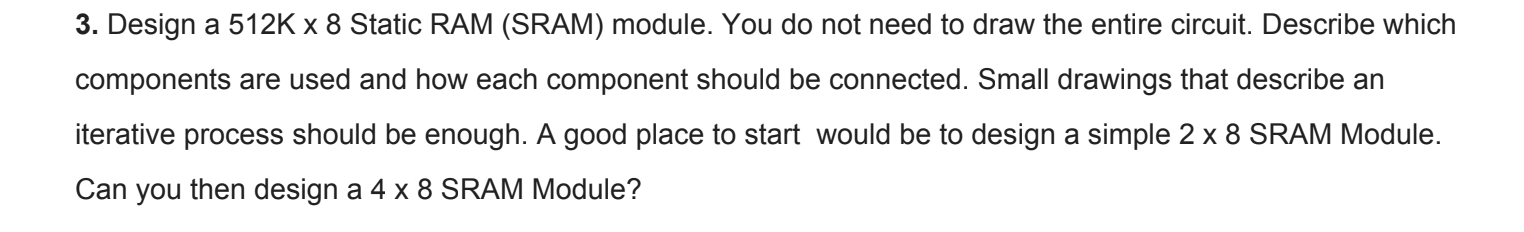 **3.** Design a 512K x 8 Static RAM (SRAM) module. You do not need to draw the entire circuit. Describe which components are used and how each component should be connected. Small drawings that describe an iterative process should be enough. A good place to start would be to design a simple 2 x 8 SRAM Module. Can you then design a 4 x 8 SRAM Module?